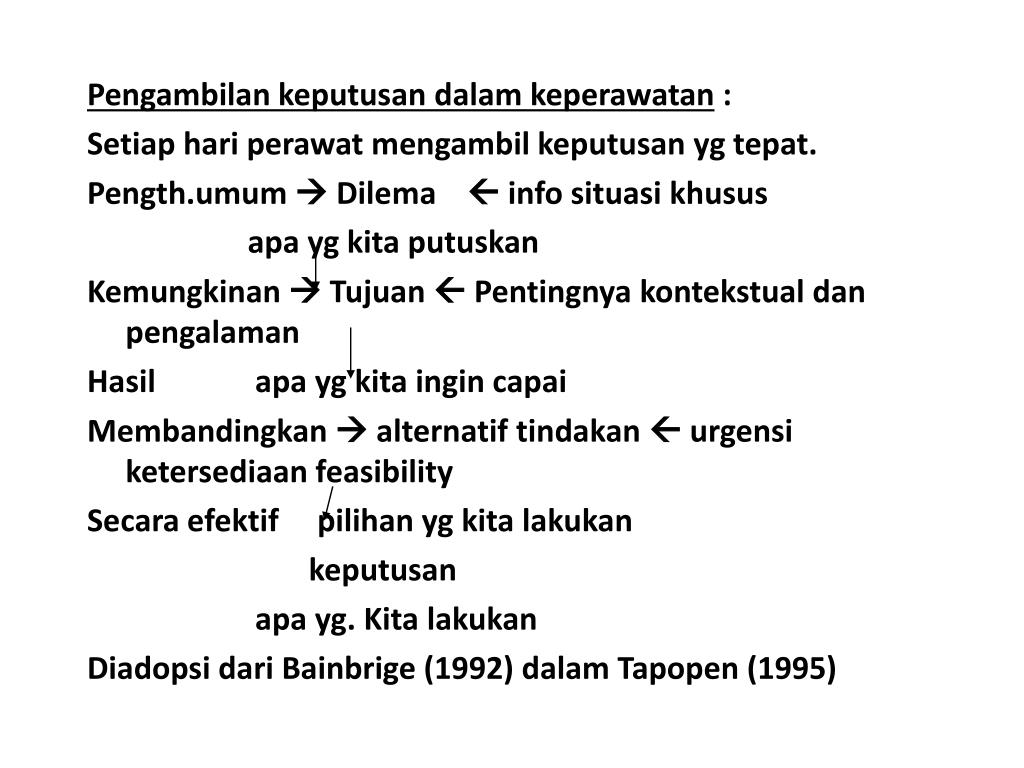 Pengambilan keputusan dalam keperawatan :

Setiap hari perawat mengambil keputusan yg tepat.

Pength.umum → Dilema ← info situasi khusus

apa yg kita putuskan

Kemungkinan → Tujuan ← Pentingnya kontekstual dan pengalaman

Hasil apa yg kita ingin capai

Membandingkan → alternatif tindakan ← urgensi ketersediaan feasibility

Secara efektif pilihan yg kita lakukan

keputusan

apa yg. Kita lakukan

Diadopsi dari Bainbrige (1992) dalam Tapopen (1995)